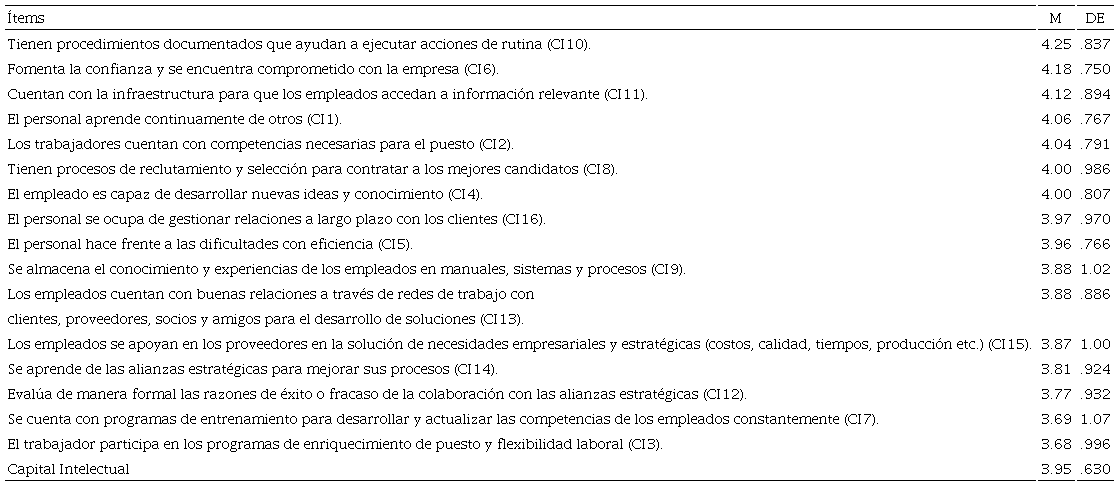 | Ítems | M | DE |
|---|---|---|
| Tienen procedimientos documentados que ayudan a ejecutar acciones de rutina (CI10). | 4.25 | .837 |
| Fomenta la confianza y se encuentra comprometido con la empresa (CI6). | 4.18 | .750 |
| Cuentan con la infraestructura para que los empleados accedan a información relevante (CI11). | 4.12 | .894 |
| El personal aprende continuamente de otros (CI1). | 4.06 | .767 |
| Los trabajadores cuentan con competencias necesarias para el puesto (CI2). | 4.04 | .791 |
| Tienen procesos de reclutamiento y selección para contratar a los mejores candidatos (CI8). | 4.00 | .986 |
| El empleado es capaz de desarrollar nuevas ideas y conocimiento (CI4). | 4.00 | .807 |
| El personal se ocupa de gestionar relaciones a largo plazo con los clientes (CI16). | 3.97 | .970 |
| El personal hace frente a las dificultades con eficiencia (CI5). | 3.96 | .766 |
| Se almacena el conocimiento y experiencias de los empleados en manuales, sistemas y procesos (CI9). | 3.88 | 1.02 |
| Los empleados cuentan con buenas relaciones a través de redes de trabajo con clientes, proveedores, socios y amigos para el desarrollo de soluciones (CI13). | 3.88 | .886 |
| Los empleados se apoyan en los proveedores en la solución de necesidades empresariales y estratégicas (costos, calidad, tiempos, producción etc.) (CI15). | 3.87 | 1.00 |
| Se aprende de las alianzas estratégicas para mejorar sus procesos (CI14). | 3.81 | .924 |
| Evalúa de manera formal las razones de éxito o fracaso de la colaboración con las alianzas estratégicas (CI12). | 3.77 | .932 |
| Se cuenta con programas de entrenamiento para desarrollar y actualizar las competencias de los empleados constantemente (CI7). | 3.69 | 1.07 |
| El trabajador participa en los programas de enriquecimiento de puesto y flexibilidad laboral (CI3). | 3.68 | .996 |
| Capital Intelectual | 3.95 | .630 |